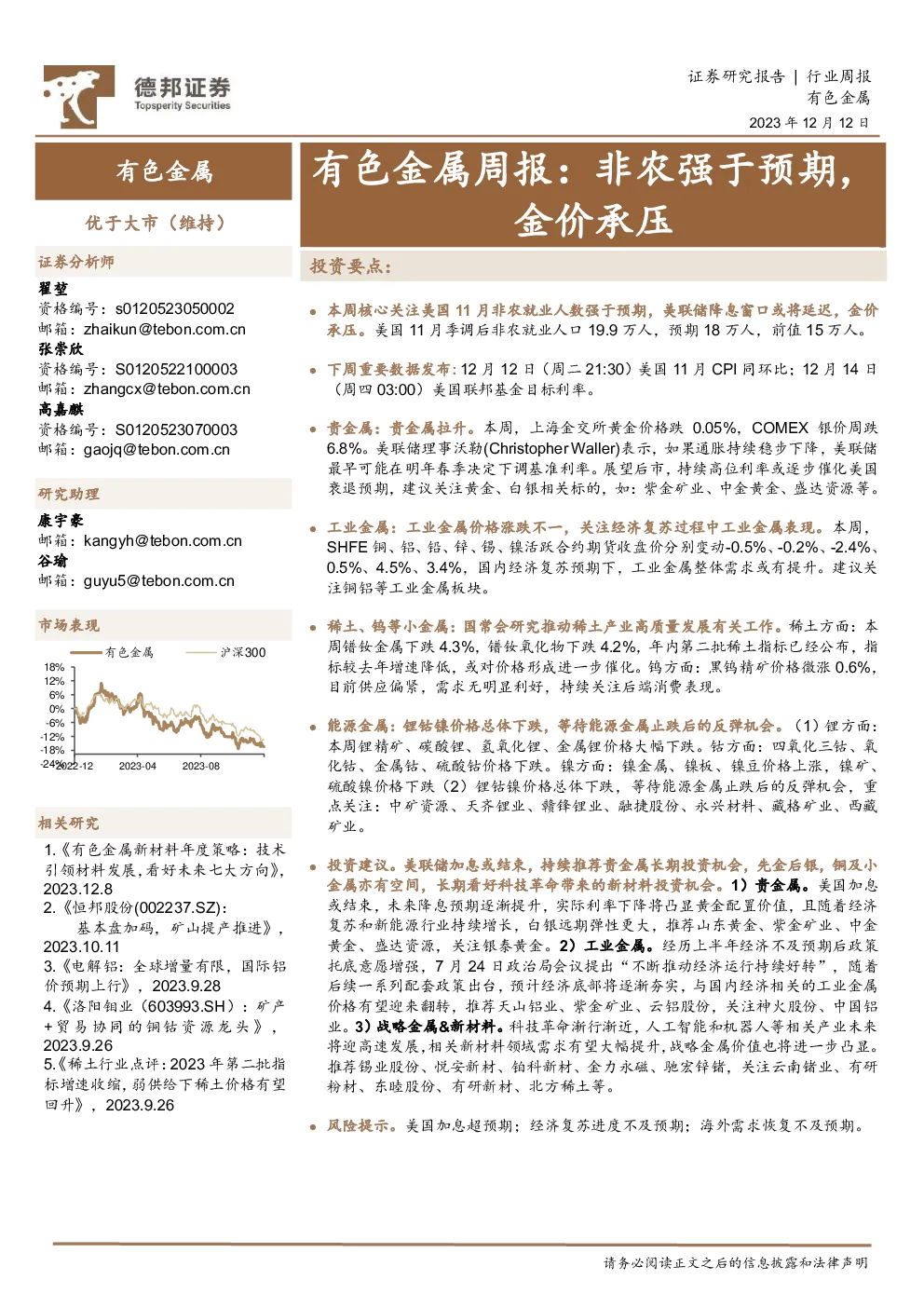 德邦证券
Topsperity Securities

证券研究报告 | 行业周报
有色金属
2023 年 12 月 12 日

有色金属

优于大市（维持）

证券分析师
翟堃
资格编号：s0120523050002
邮箱：zhaikun@tebon.com.cn
张崇欣
资格编号：S0120522100003
邮箱：zhangcx@tebon.com.cn
高嘉麒
资格编号：S0120523070003
邮箱：gaojq@tebon.com.cn

研究助理
康宇豪
邮箱：kangyh@tebon.com.cn
谷瑜
邮箱：guyu5@tebon.com.cn

市场表现
有色金属 沪深300
18%
12%
6%
0%
-6%
-12%
-18%
-24%
2022-12 2023-04 2023-08

相关研究
1.《有色金属新材料年度策略：技术引领材料发展，看好未来七大方向》，2023.12.8
2.《恒邦股份(002237.SZ)：基本盘加码，矿山提产推进》，2023.10.11
3.《电解铝：全球增量有限，国际铝价预期上行》，2023.9.28
4.《洛阳钼业（603993.SH）：矿产+贸易协同的铜钴资源龙头》，2023.9.26
5.《稀土行业点评：2023 年第二批指标增速收缩，弱供给下稀土价格有望回升》，2023.9.26

有色金属周报：非农强于预期，金价承压

投资要点：

本周核心关注美国 11 月非农就业人数强于预期，美联储降息窗口或将延迟，金价承压。美国 11 月季调后非农就业人口 19.9 万人，预期 18 万人，前值 15 万人。

下周重要数据发布：12 月 12 日（周二 21:30）美国 11 月 CPI 同环比；12 月 14 日（周四 03:00）美国联邦基金目标利率。

贵金属：贵金属拉升。本周，上海金交所黄金价格跌 0.05%，COMEX 银价周跌 6.8%。美联储理事沃勒(Christopher Waller)表示，如果通胀持续稳步下降，美联储最早可能在明年春季决定下调基准利率。展望后市，持续高位利率或逐步催化美国衰退预期，建议关注黄金、白银相关标的，如：紫金矿业、中金黄金、盛达资源等。

工业金属：工业金属价格涨跌不一，关注经济复苏过程中工业金属表现。本周，SHFE 铜、铝、铅、锌、锡、镍活跃合约期货收盘价分别变动-0.5%、-0.2%、-2.4%、0.5%、4.5%、3.4%，国内经济复苏预期下，工业金属整体需求或有提升。建议关注铜铝等工业金属板块。

稀土、钨等小金属：国常会研究推动稀土产业高质量发展有关工作。稀土方面：本周镨钕金属下跌 4.3%，镨钕氧化物下跌 4.2%，年内第二批稀土指标已经公布，指标较去年增速降低，或对价格形成进一步催化。钨方面：黑钨精矿价格微涨 0.6%，目前供应偏紧，需求无明显利好，持续关注后端消费表现。

能源金属：锂钴镍价格总体下跌，等待能源金属止跌后的反弹机会。（1）锂方面：本周锂精矿、碳酸锂、氢氧化锂、金属锂价格大幅下跌。钴方面：四氧化三钴、氧化钴、金属钴、硫酸钴价格下跌。镍方面：镍金属、镍板、镍豆价格上涨，镍矿、硫酸镍价格下跌（2）锂钴镍价格总体下跌，等待能源金属止跌后的反弹机会，重点关注：中矿资源、天齐锂业、赣锋锂业、融捷股份、永兴材料、藏格矿业、西藏矿业。

投资建议。美联储加息或结束，持续推荐贵金属长期投资机会，先金后银，铜及小金属亦有空间，长期看好科技革命带来的新材料投资机会。1）贵金属。美国加息或结束，未来降息预期逐渐提升，实际利率下降将凸显黄金配置价值，且随着经济复苏和新能源行业持续增长，白银远期弹性更大，推荐山东黄金、紫金矿业、中金黄金、盛达资源，关注银泰黄金。2）工业金属。经历上半年经济不及预期后政策托底意愿增强，7 月 24 日政治局会议提出“不断推动经济运行持续好转”，随着后续一系列配套政策出台，预计经济底部将逐渐夯实，与国内经济相关的工业金属价格有望迎来翻转，推荐天山铝业、紫金矿业、云铝股份，关注神火股份、中国铝业。3）战略金属&新材料。科技革命渐行渐近，人工智能和机器人等相关产业未来将迎高速发展，相关新材料领域需求有望大幅提升，战略金属价值也将进一步凸显。推荐锡业股份、悦安新材、铂科新材、金力永磁、驰宏锌锗，关注云南锗业、有研粉材、东睦股份、有研新材、北方稀土等。

风险提示。美国加息超预期；经济复苏进度不及预期；海外需求恢复不及预期。

请务必阅读正文之后的信息披露和法律声明